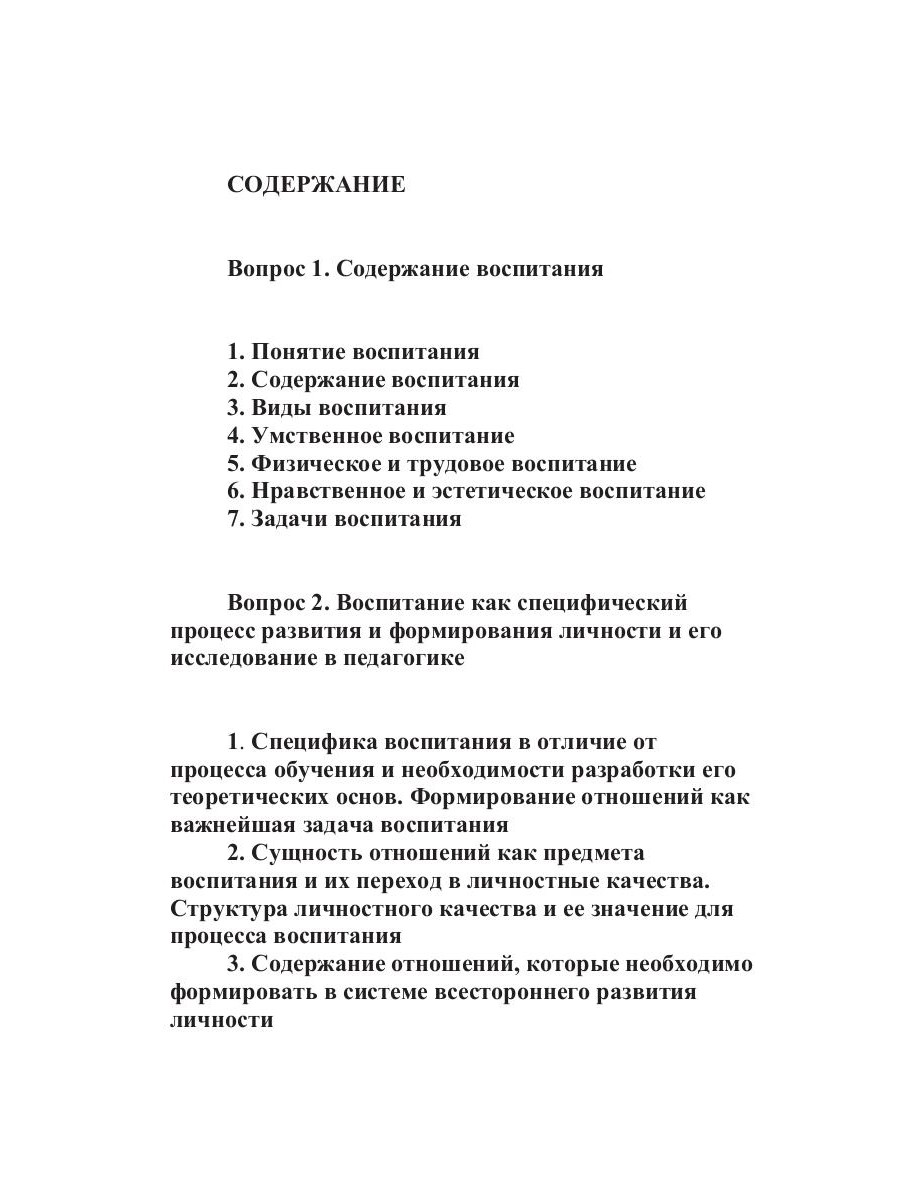 СОДЕРЖАНИЕ

Вопрос 1. Содержание воспитания

1. Понятие воспитания
2. Содержание воспитания
3. Виды воспитания
4. Умственное воспитание
5. Физическое и трудовое воспитание
6. Нравственное и эстетическое воспитание
7. Задачи воспитания

Вопрос 2. Воспитание как специфический процесс развития и формирования личности и его исследование в педагогике

1. Специфика воспитания в отличие от процесса обучения и необходимости разработки его теоретических основ. Формирование отношений как важнейшая задача воспитания

2. Сущность отношений как предмета воспитания и их переход в личностные качества. Структура личностного качества и ее значение для процесса воспитания

3. Содержание отношений, которые необходимо формировать в системе всестороннего развития личности